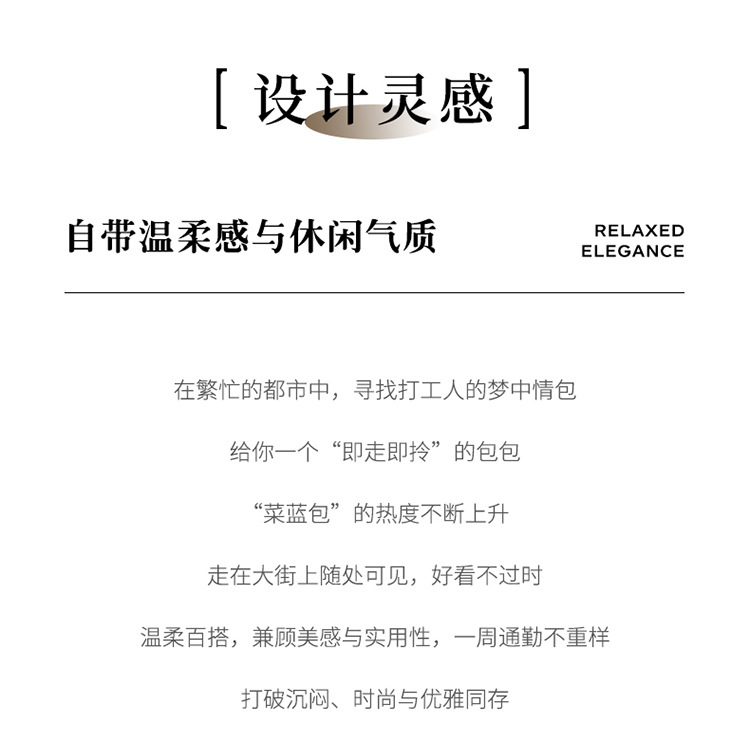 [ 设计灵感 ]

自带温柔感与休闲气质

RELAXED ELEGANCE

在繁忙的都市中，寻找打工人的梦中情包

给你一个“即走即拎”的包包

“菜蓝包”的热度不断上升

走在大街上随处可见，好看不过时

温柔百搭，兼顾美感与实用性，一周通勤不重样

打破沉闷、时尚与优雅同存